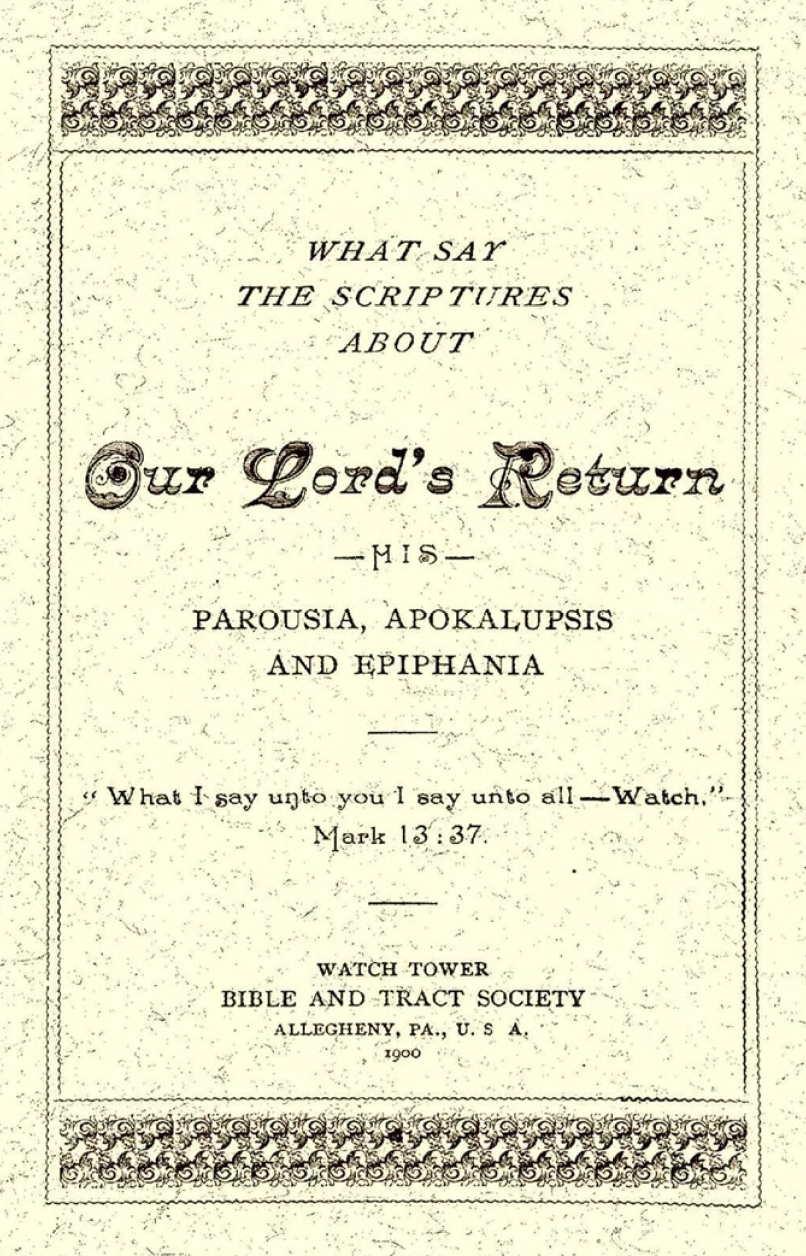 WHAT SAY
THE SCRIPTURES
ABOUT

Our Lord's Return

—HIS—

PAROUSIA, APOKALUPSIS
AND EPIPHANIA

"What I say unto you I say unto all—Watch."
Mark 13:37.

WATCH TOWER
BIBLE AND TRACT SOCIETY
ALLEGHENY, PA., U. S A.
1900